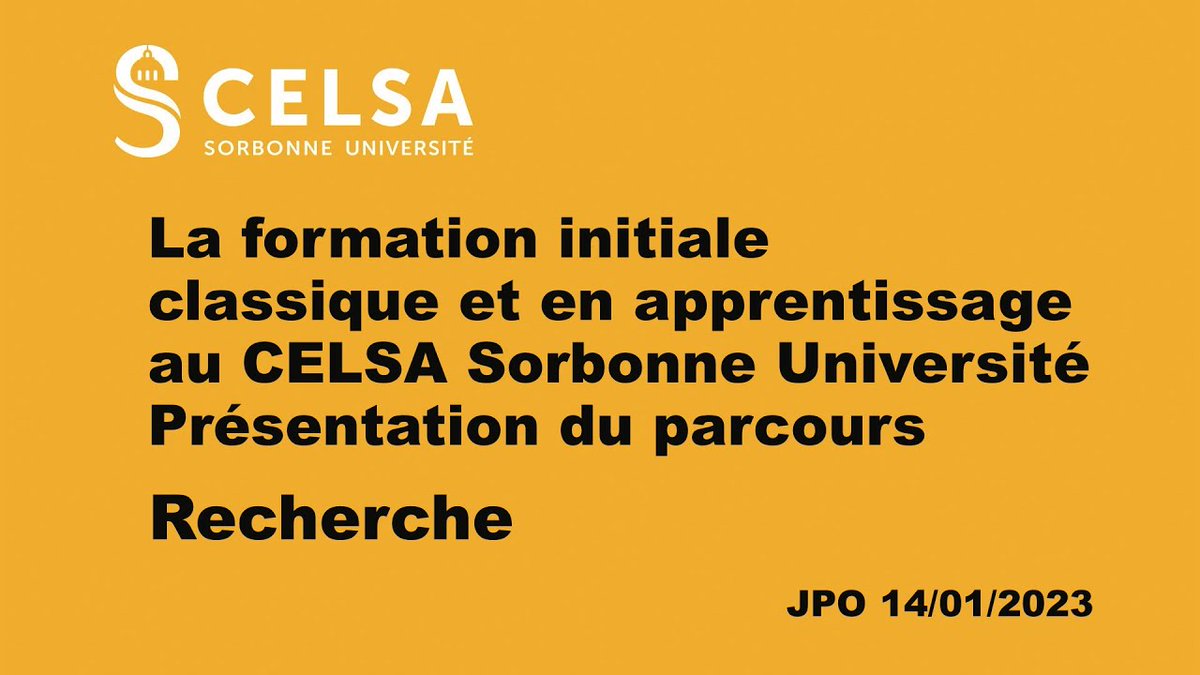 CELSA
SORBONNE UNIVERSITÉ

La formation initiale classique et en apprentissage au CELSA Sorbonne Université Présentation du parcours

Recherche

JPO 14/01/2023